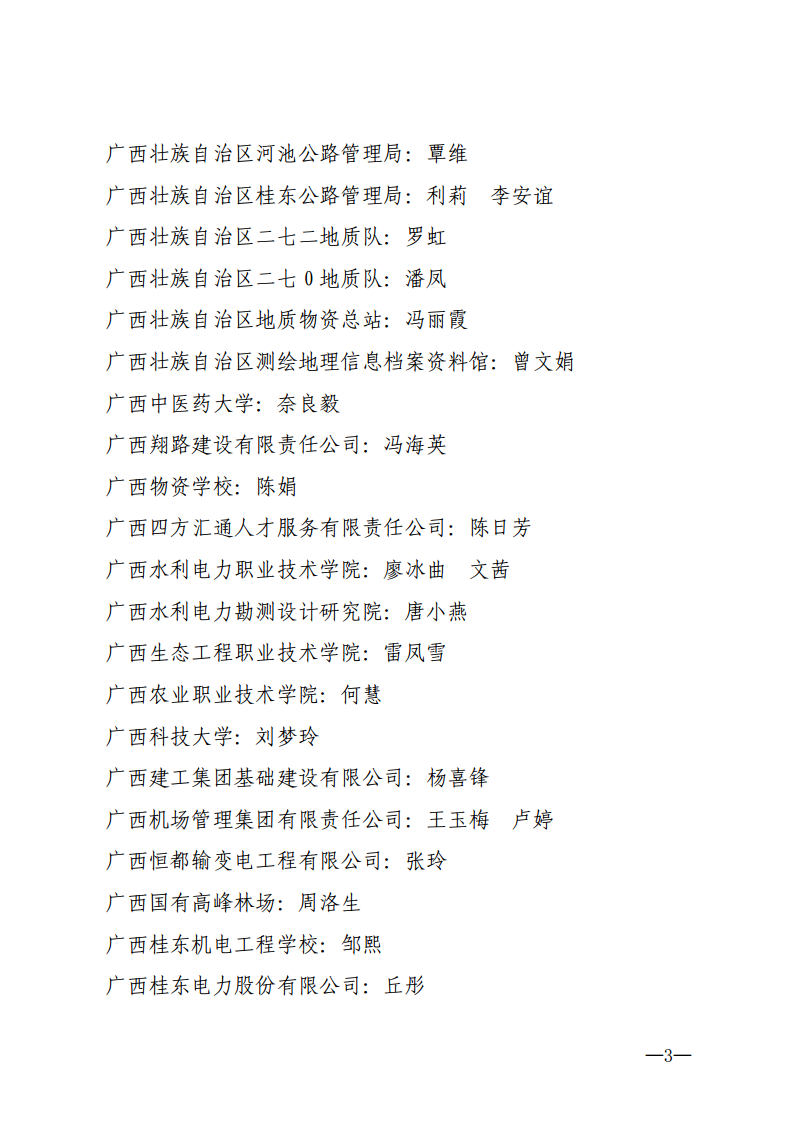 广西壮族自治区河池公路管理局：覃维

广西壮族自治区桂东公路管理局：利莉　李安谊

广西壮族自治区二七二地质队：罗虹

广西壮族自治区二七0地质队：潘凤

广西壮族自治区地质物资总站：冯丽霞

广西壮族自治区测绘地理信息档案资料馆：曾文娟

广西中医药大学：奈良毅

广西翔路建设有限责任公司：冯海英

广西物资学校：陈娟

广西四方汇通人才服务有限责任公司：陈日芳

广西水利电力职业技术学院：廖冰曲　文茜

广西水利电力勘测设计研究院：唐小燕

广西生态工程职业技术学院：雷凤雪

广西农业职业技术学院：何慧

广西科技大学：刘梦玲

广西建工集团基础建设有限公司：杨喜锋

广西机场管理集团有限责任公司：王玉梅　卢婷

广西恒都输变电工程有限公司：张玲

广西国有高峰林场：周洛生

广西桂东机电工程学校：邹熙

广西桂东电力股份有限公司：丘彤

—3—